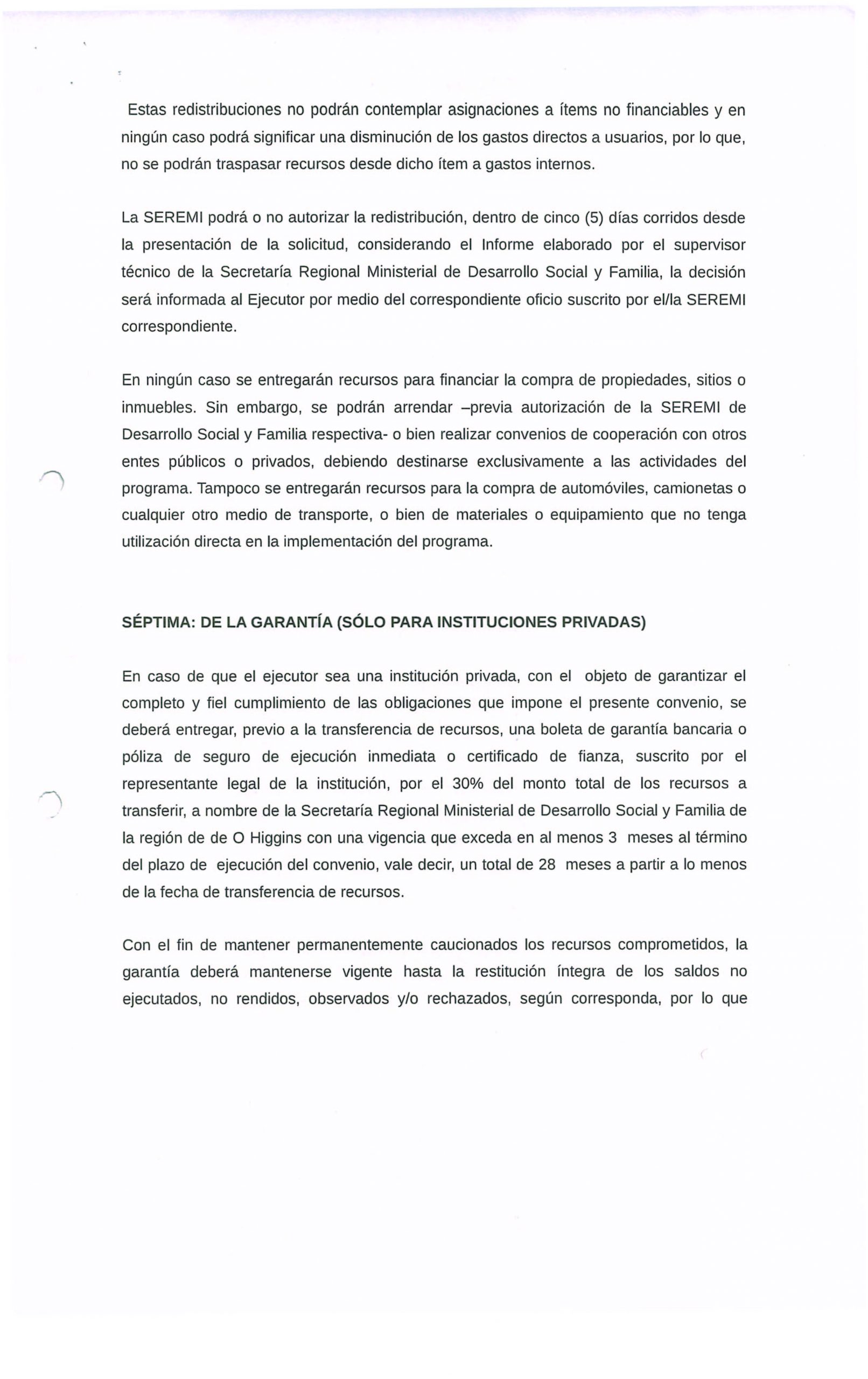 Estas redistribuciones no podrán contemplar asignaciones a ítems no financiables y en ningún caso podrá significar una disminución de los gastos directos a usuarios, por lo que, no se podrán traspasar recursos desde dicho ítem a gastos internos.

La SEREMI podrá o no autorizar la redistribución, dentro de cinco (5) días corridos desde la presentación de la solicitud, considerando el Informe elaborado por el supervisor técnico de la Secretaría Regional Ministerial de Desarrollo Social y Familia, la decisión será informada al Ejecutor por medio del correspondiente oficio suscrito por el/la SEREMI correspondiente.

En ningún caso se entregarán recursos para financiar la compra de propiedades, sitios o inmuebles. Sin embargo, se podrán arrendar –previa autorización de la SEREMI de Desarrollo Social y Familia respectiva- o bien realizar convenios de cooperación con otros entes públicos o privados, debiendo destinarse exclusivamente a las actividades del programa. Tampoco se entregarán recursos para la compra de automóviles, camionetas o cualquier otro medio de transporte, o bien de materiales o equipamiento que no tenga utilización directa en la implementación del programa.

SÉPTIMA: DE LA GARANTÍA (SÓLO PARA INSTITUCIONES PRIVADAS)

En caso de que el ejecutor sea una institución privada, con el objeto de garantizar el completo y fiel cumplimiento de las obligaciones que impone el presente convenio, se deberá entregar, previo a la transferencia de recursos, una boleta de garantía bancaria o póliza de seguro de ejecución inmediata o certificado de fianza, suscrito por el representante legal de la institución, por el 30% del monto total de los recursos a transferir, a nombre de la Secretaría Regional Ministerial de Desarrollo Social y Familia de la región de de O Higgins con una vigencia que exceda en al menos 3 meses al término del plazo de ejecución del convenio, vale decir, un total de 28 meses a partir a lo menos de la fecha de transferencia de recursos.

Con el fin de mantener permanentemente caucionados los recursos comprometidos, la garantía deberá mantenerse vigente hasta la restitución íntegra de los saldos no ejecutados, no rendidos, observados y/o rechazados, según corresponda, por lo que